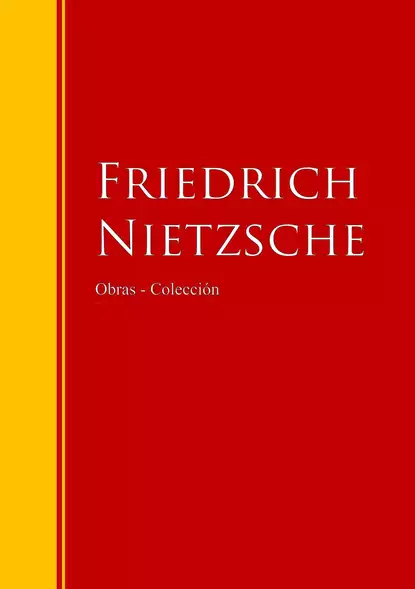 FRIEDRICH NIETZSCHE

Obras - Colección